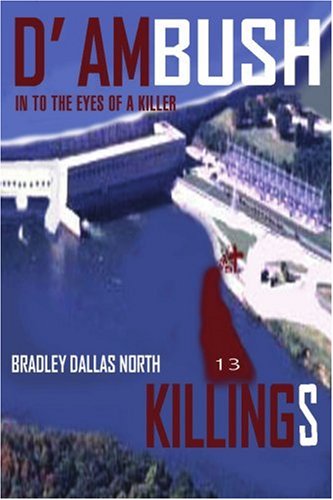 D' AMBUSH

IN TO THE EYES OF A KILLER

BRADLEY DALLAS NORTH

13

KILLINGS